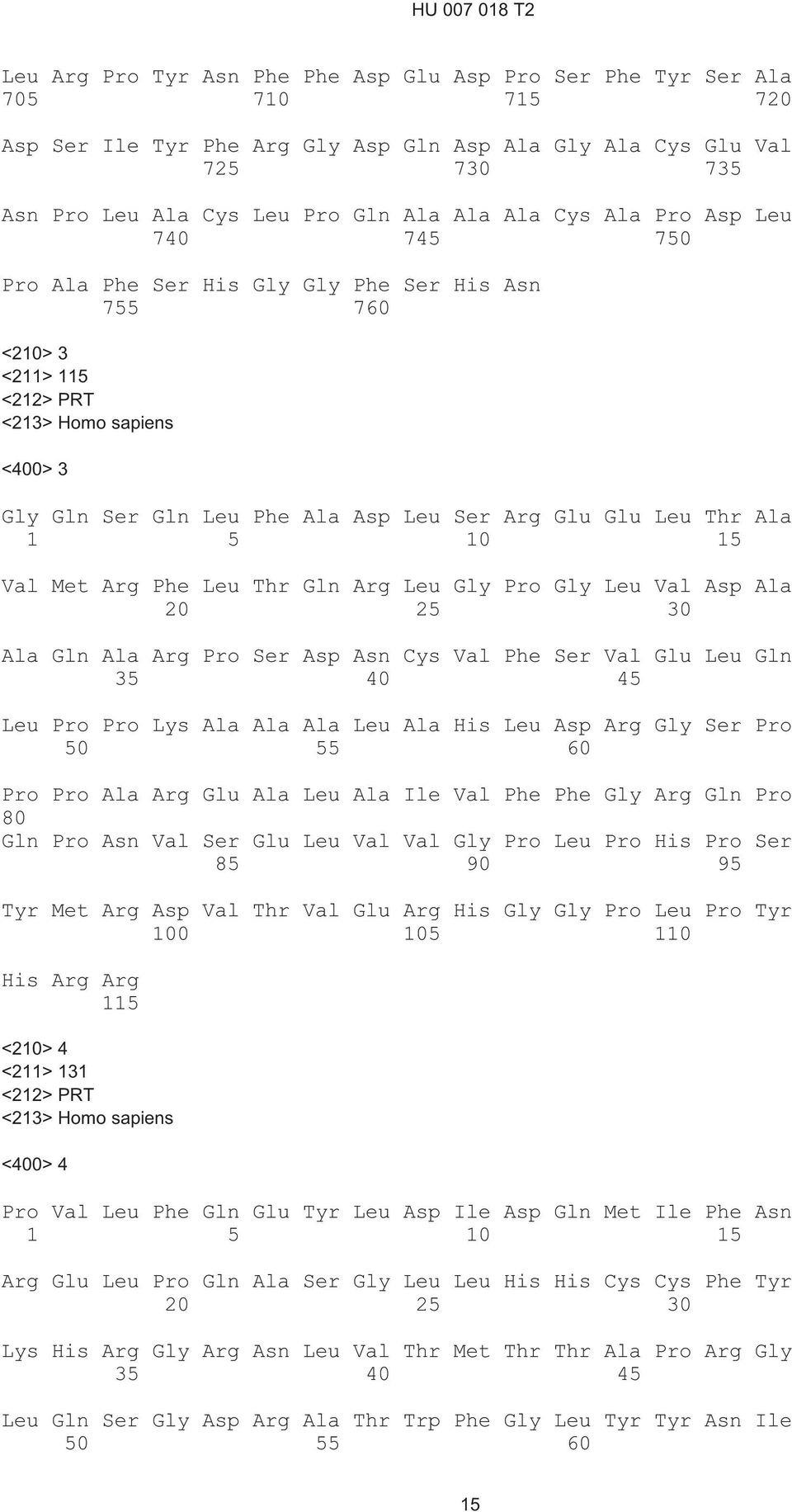 HU 007 018 T2

Leu Arg Pro Tyr Asn Phe Phe Asp Glu Asp Pro Ser Phe Tyr Ser Ala
705 710 715 720

Asp Ser Ile Tyr Phe Arg Gly Asp Gln Asp Ala Gly Ala Cys Glu Val
725 730 735

Asn Pro Leu Ala Cys Leu Pro Gln Ala Ala Ala Cys Ala Pro Asp Leu
740 745 750

Pro Ala Phe Ser His Gly Gly Phe Ser His Asn
755 760

<210> 3
<211> 115
<212> PRT
<213> Homo sapiens

<400> 3

Gly Gln Ser Gln Leu Phe Ala Asp Leu Ser Arg Glu Glu Leu Thr Ala
1 5 10 15

Val Met Arg Phe Leu Thr Gln Arg Leu Gly Pro Gly Leu Val Asp Ala
20 25 30

Ala Gln Ala Arg Pro Ser Asp Asn Cys Val Phe Ser Val Glu Leu Gln
35 40 45

Leu Pro Pro Lys Ala Ala Ala Leu Ala His Leu Asp Arg Gly Ser Pro
50 55 60

Pro Pro Ala Arg Glu Ala Leu Ala Ile Val Phe Phe Gly Arg Gln Pro
80
Gln Pro Asn Val Ser Glu Leu Val Val Gly Pro Leu Pro His Pro Ser
85 90 95

Tyr Met Arg Asp Val Thr Val Glu Arg His Gly Gly Pro Leu Pro Tyr
100 105 110

His Arg Arg
115

<210> 4
<211> 131
<212> PRT
<213> Homo sapiens

<400> 4

Pro Val Leu Phe Gln Glu Tyr Leu Asp Ile Asp Gln Met Ile Phe Asn
1 5 10 15

Arg Glu Leu Pro Gln Ala Ser Gly Leu Leu His His Cys Cys Phe Tyr
20 25 30

Lys His Arg Gly Arg Asn Leu Val Thr Met Thr Thr Ala Pro Arg Gly
35 40 45

Leu Gln Ser Gly Asp Arg Ala Thr Trp Phe Gly Leu Tyr Tyr Asn Ile
50 55 60

15